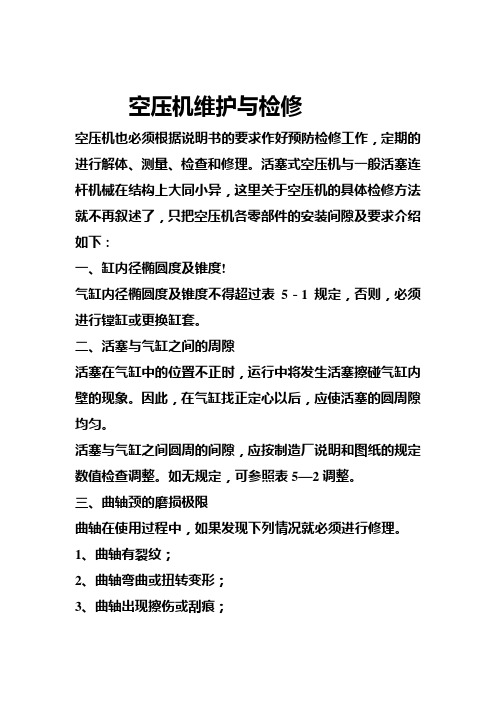 空压机维护与检修

空压机也必须根据说明书的要求作好预防检修工作，定期的进行解体、测量、检查和修理。活塞式空压机与一般活塞连杆机械在结构上大同小异，这里关于空压机的具体检修方法就不再叙述了，只把空压机各零部件的安装间隙及要求介绍如下：

一、缸内径椭圆度及锥度!

气缸内径椭圆度及锥度不得超过表 5 - 1 规定，否则，必须进行镗缸或更换缸套。

二、活塞与气缸之间的周隙

活塞在气缸中的位置不正时，运行中将发生活塞擦碰气缸内壁的现象。因此，在气缸找正定心以后，应使活塞的圆周隙均匀。

活塞与气缸之间圆周的间隙，应按制造厂说明和图纸的规定数值检查调整。如无规定，可参照表 5—2 调整。

三、曲轴颈的磨损极限

曲轴在使用过程中，如果发现下列情况就必须进行修理。

1、曲轴有裂纹；

2、曲轴弯曲或扭转变形；

3、曲轴出现擦伤或刮痕；